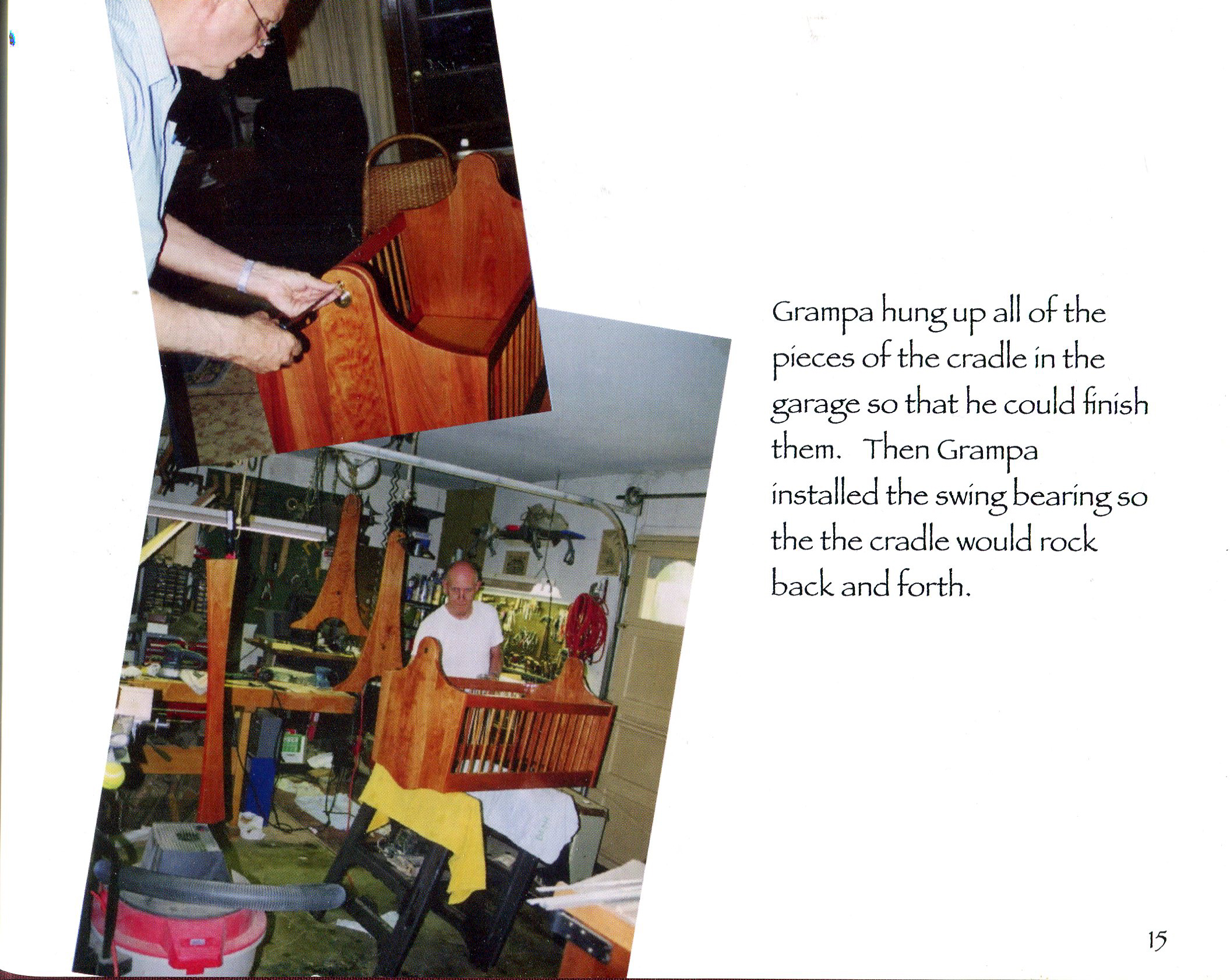 Grampa hung up all of the pieces of the cradle in the garage so that he could finish them.  Then Grampa installed the swing bearing so the the cradle would rock back and forth.

15